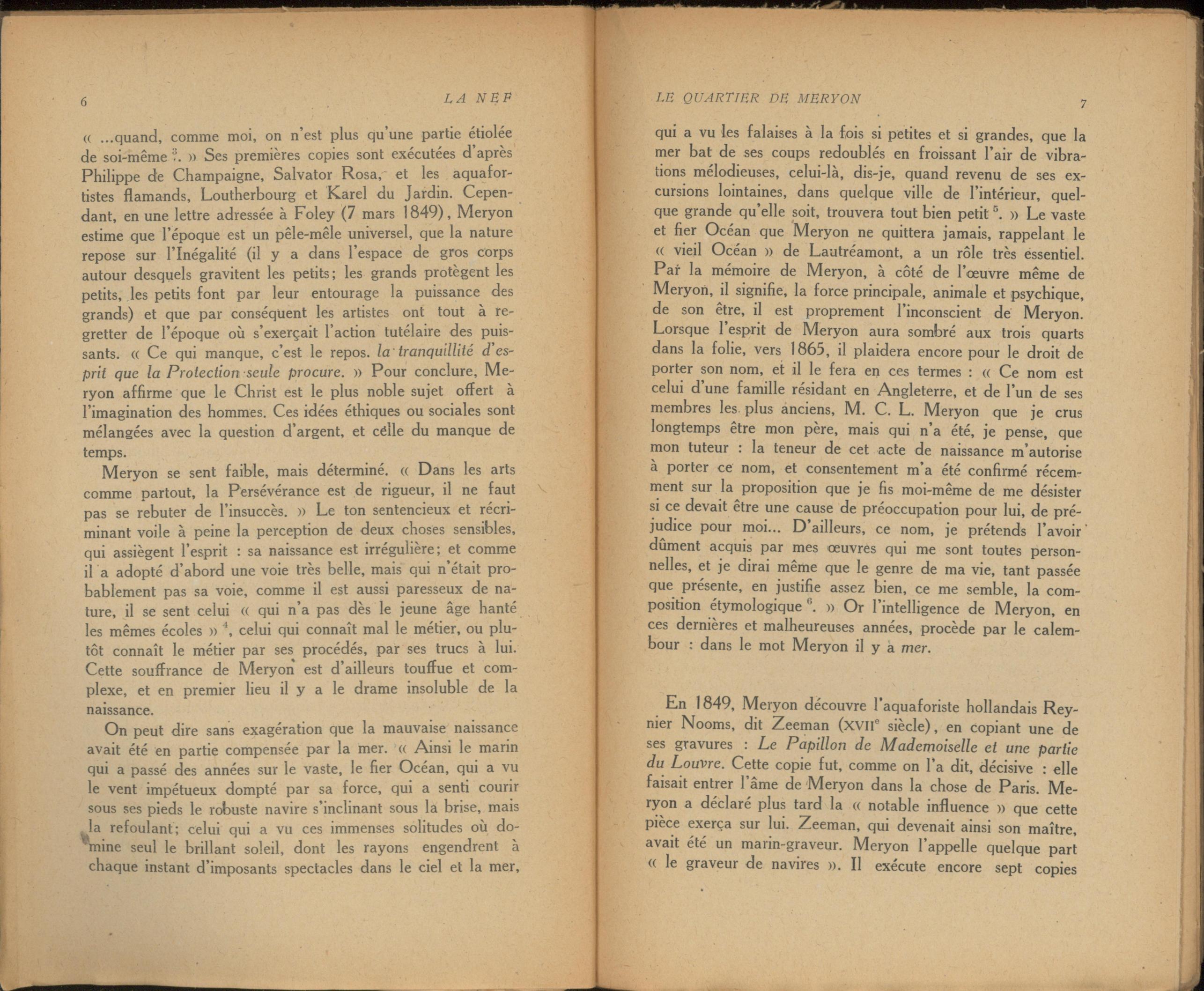 6 LA NEF

« ...quand, comme moi, on n'est plus qu'une partie étiolée de soi-même $^3$. » Ses premières copies sont exécutées d'après Philippe de Champaigne, Salvator Rosa, et les aquafortistes flamands, Loutherbourg et Karel du Jardin. Cependant, en une lettre adressée à Foley (7 mars 1849), Meryon estime que l'époque est un pêle-mêle universel, que la nature repose sur l'Inégalité (il y a dans l'espace de gros corps autour desquels gravitent les petits; les grands protègent les petits, les petits font par leur entourage la puissance des grands) et que par conséquent les artistes ont tout à regretter de l'époque où s'exerçait l'action tutélaire des puissants. « Ce qui manque, c'est le repos. la tranquillité d'esprit que la Protection seule procure. » Pour conclure, Meryon affirme que le Christ est le plus noble sujet offert à l'imagination des hommes. Ces idées éthiques ou sociales sont mélangées avec la question d'argent, et celle du manque de temps.

Meryon se sent faible, mais déterminé. « Dans les arts comme partout, la Persévérance est de rigueur, il ne faut pas se rebuter de l'insuccès. » Le ton sentencieux et récriminant voile à peine la perception de deux choses sensibles, qui assiègent l'esprit : sa naissance est irrégulière; et comme il a adopté d'abord une voie très belle, mais qui n'était probablement pas sa voie, comme il est aussi paresseux de nature, il se sent celui « qui n'a pas dès le jeune âge hanté les mêmes écoles » $^4$, celui qui connaît mal le métier, ou plutôt connaît le métier par ses procédés, par ses trucs à lui. Cette souffrance de Meryon est d'ailleurs touffue et complexe, et en premier lieu il y a le drame insoluble de la naissance.

On peut dire sans exagération que la mauvaise naissance avait été en partie compensée par la mer. « Ainsi le marin qui a passé des années sur le vaste, le fier Océan, qui a vu le vent impétueux dompté par sa force, qui a senti courir sous ses pieds le robuste navire s'inclinant sous la brise, mais la refoulant; celui qui a vu ces immenses solitudes où domine seul le brillant soleil, dont les rayons engendrent à chaque instant d'imposants spectacles dans le ciel et la mer,

LE QUARTIER DE MERYON 7

qui a vu les falaises à la fois si petites et si grandes, que la mer bat de ses coups redoublés en froissant l'air de vibrations mélodieuses, celui-là, dis-je, quand revenu de ses excursions lointaines, dans quelque ville de l'intérieur, quelque grande qu'elle soit, trouvera tout bien petit $^5$. » Le vaste et fier Océan que Meryon ne quittera jamais, rappelant le « vieil Océan » de Lautréamont, a un rôle très essentiel. Par la mémoire de Meryon, à côté de l'œuvre même de Meryon, il signifie, la force principale, animale et psychique, de son être, il est proprement l'inconscient de Meryon. Lorsque l'esprit de Meryon aura sombré aux trois quarts dans la folie, vers 1865, il plaidera encore pour le droit de porter son nom, et il le fera en ces termes : « Ce nom est celui d'une famille résidant en Angleterre, et de l'un de ses membres les plus anciens, M. C. L. Meryon que je crus longtemps être mon père, mais qui n'a été, je pense, que mon tuteur : la teneur de cet acte de naissance m'autorise à porter ce nom, et consentement m'a été confirmé récemment sur la proposition que je fis moi-même de me désister si ce devait être une cause de préoccupation pour lui, de préjudice pour moi... D'ailleurs, ce nom, je prétends l'avoir dûment acquis par mes œuvres qui me sont toutes personnelles, et je dirai même que le genre de ma vie, tant passée que présente, en justifie assez bien, ce me semble, la composition étymologique $^6$. » Or l'intelligence de Meryon, en ces dernières et malheureuses années, procède par le calembour : dans le mot Meryon il y a mer.

En 1849, Meryon découvre l'aquaforiste hollandais Reynier Nooms, dit Zeeman (XVII$^e$ siècle), en copiant une de ses gravures : Le Papillon de Mademoiselle et une partie du Louvre. Cette copie fut, comme on l'a dit, décisive : elle faisait entrer l'âme de Meryon dans la chose de Paris. Meryon a déclaré plus tard la « notable influence » que cette pièce exerça sur lui. Zeeman, qui devenait ainsi son maître, avait été un marin-graveur. Meryon l'appelle quelque part « le graveur de navires ». Il exécute encore sept copies